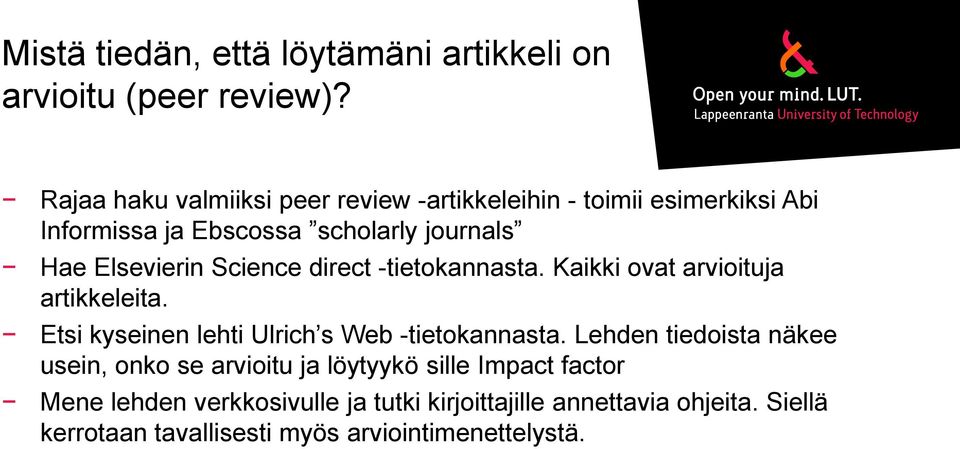 Mistä tiedän, että löytämäni artikkeli on arvioitu (peer review)?

Open your mind. LUT.
Lappeenranta University of Technology

− Rajaa haku valmiiksi peer review -artikkeleihin - toimii esimerkiksi Abi Informissa ja Ebscossa ”scholarly journals”

− Hae Elsevierin Science direct -tietokannasta. Kaikki ovat arvioituja artikkeleita.

− Etsi kyseinen lehti Ulrich’s Web -tietokannasta. Lehden tiedoista näkee usein, onko se arvioitu ja löytyykö sille Impact factor

− Mene lehden verkkosivulle ja tutki kirjoittajille annettavia ohjeita. Siellä kerrotaan tavallisesti myös arviointimenettelystä.